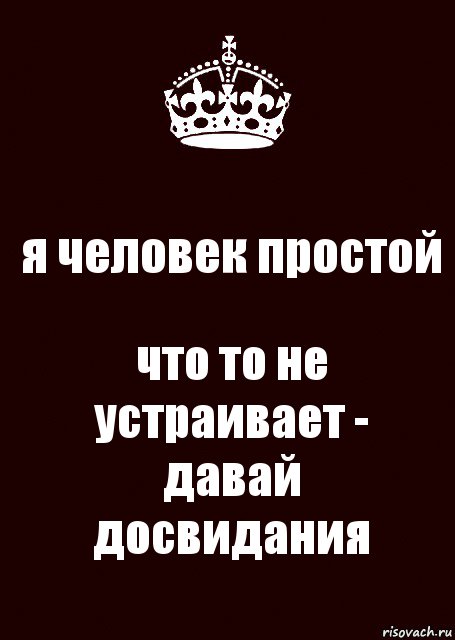 я человек простой

что то не устраивает - давай досвидания

risovach.ru